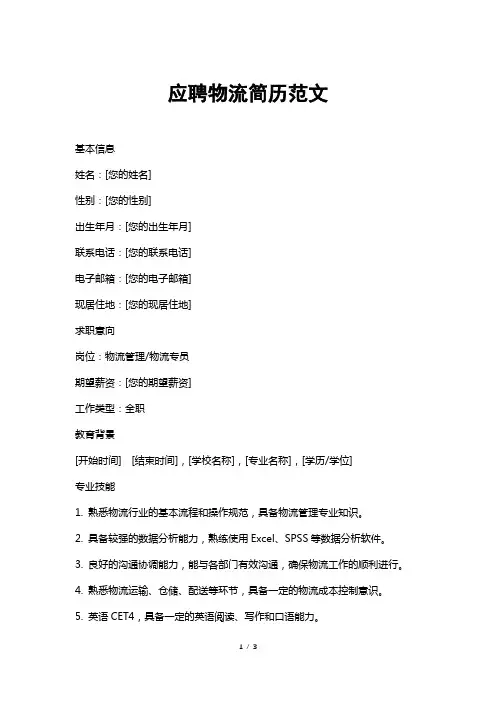 应聘物流简历范文

基本信息

姓名：[您的姓名]

性别：[您的性别]

出生年月：[您的出生年月]

联系电话：[您的联系电话]

电子邮箱：[您的电子邮箱]

现居住地：[您的现居住地]

求职意向

岗位：物流管理/物流专员

期望薪资：[您的期望薪资]

工作类型：全职

教育背景

[开始时间] [结束时间]，[学校名称]，[专业名称]，[学历/学位]

专业技能

1. 熟悉物流行业的基本流程和操作规范，具备物流管理专业知识。

2. 具备较强的数据分析能力，熟练使用 Excel、SPSS 等数据分析软件。

3. 良好的沟通协调能力，能与各部门有效沟通，确保物流工作的顺利进行。

4. 熟悉物流运输、仓储、配送等环节，具备一定的物流成本控制意识。

5. 英语 CET4，具备一定的英语阅读、写作和口语能力。

1 / 3